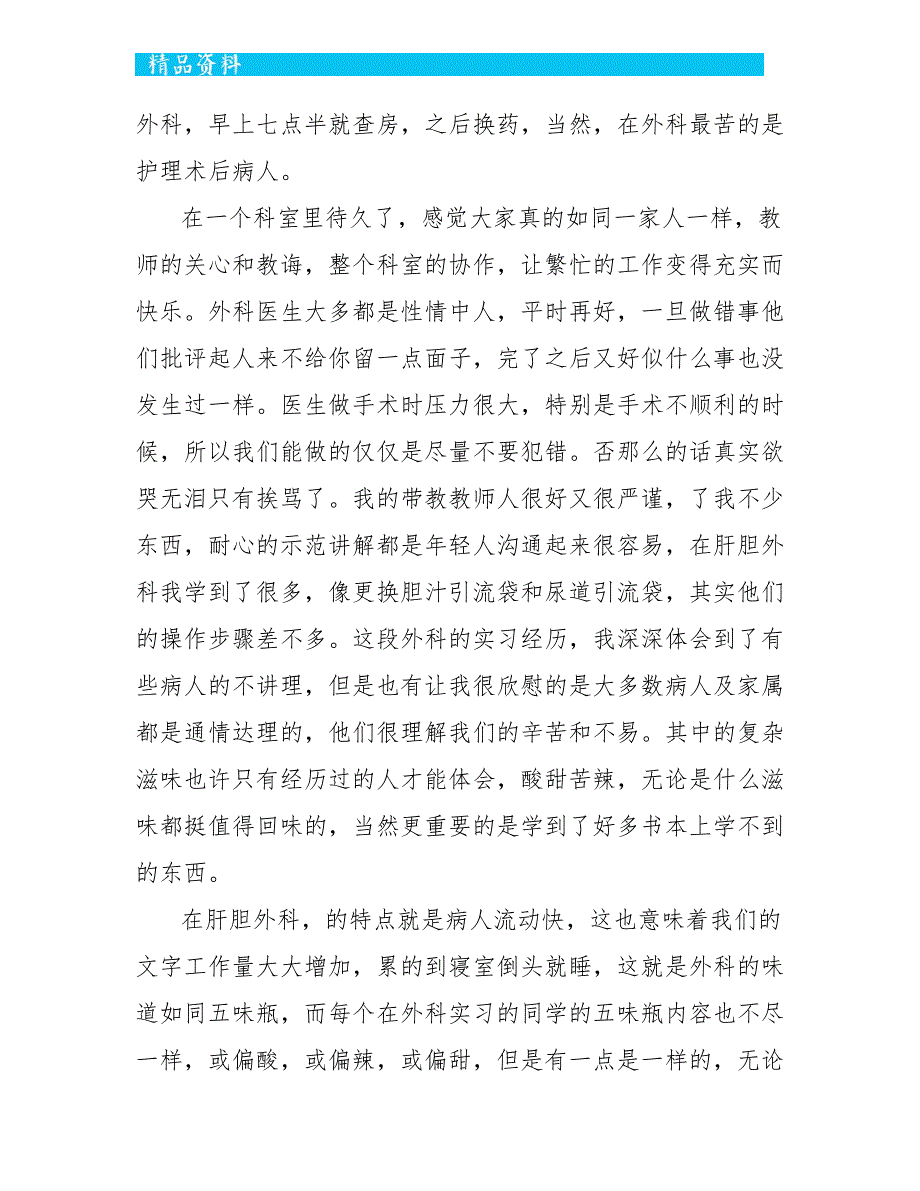 精品资料

外科，早上七点半就查房，之后换药，当然，在外科最苦的是护理术后病人。

在一个科室里待久了，感觉大家真的如同一家人一样，教师的关心和教诲，整个科室的协作，让繁忙的工作变得充实而快乐。外科医生大多都是性情中人，平时再好，一旦做错事他们批评起人来不给你留一点面子，完了之后又好似什么事也没发生过一样。医生做手术时压力很大，特别是手术不顺利的时候，所以我们能做的仅仅是尽量不要犯错。否那么的话真实欲哭无泪只有挨骂了。我的带教教师人很好又很严谨，了我不少东西，耐心的示范讲解都是年轻人沟通起来很容易，在肝胆外科我学到了很多，像更换胆汁引流袋和尿道引流袋，其实他们的操作步骤差不多。这段外科的实习经历，我深深体会到了有些病人的不讲理，但是也有让我很欣慰的是大多数病人及家属都是通情达理的，他们很理解我们的辛苦和不易。其中的复杂滋味也许只有经历过的人才能体会，酸甜苦辣，无论是什么滋味都挺值得回味的，当然更重要的是学到了好多书本上学不到的东西。

在肝胆外科，的特点就是病人流动快，这也意味着我们的文字工作量大大增加，累的到寝室倒头就睡，这就是外科的味道如同五味瓶，而每个在外科实习的同学的五味瓶内容也不尽一样，或偏酸，或偏辣，或偏甜，但是有一点是一样的，无论